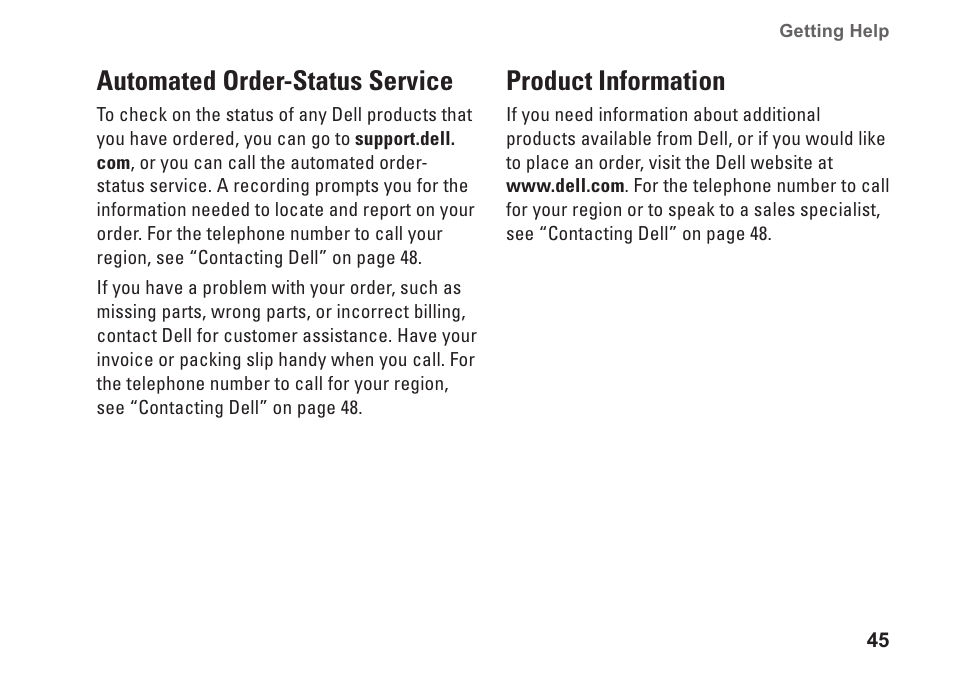 Getting Help

Automated Order-Status Service

To check on the status of any Dell products that you have ordered, you can go to support.dell.com, or you can call the automated order-status service. A recording prompts you for the information needed to locate and report on your order. For the telephone number to call your region, see “Contacting Dell” on page 48.

If you have a problem with your order, such as missing parts, wrong parts, or incorrect billing, contact Dell for customer assistance. Have your invoice or packing slip handy when you call. For the telephone number to call for your region, see “Contacting Dell” on page 48.

Product Information

If you need information about additional products available from Dell, or if you would like to place an order, visit the Dell website at www.dell.com. For the telephone number to call for your region or to speak to a sales specialist, see “Contacting Dell” on page 48.

45